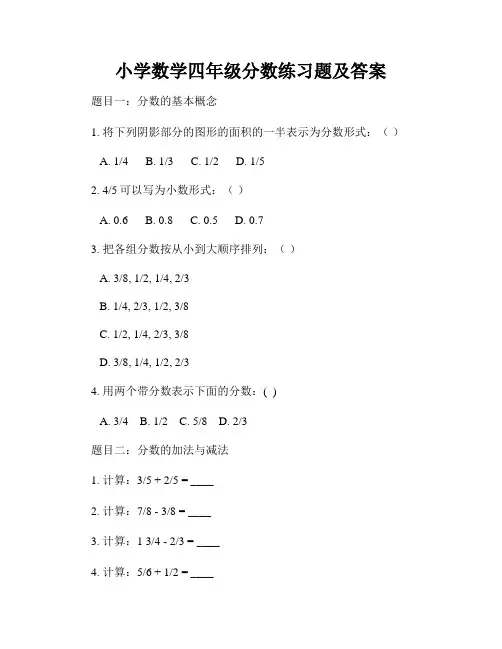 小学数学四年级分数练习题及答案

题目一：分数的基本概念

1. 将下列阴影部分的图形的面积的一半表示为分数形式：（ ）

A. 1/4 B. 1/3 C. 1/2 D. 1/5

2. 4/5 可以写为小数形式：（ ）

A. 0.6 B. 0.8 C. 0.5 D. 0.7

3. 把各组分数按从小到大顺序排列：（ ）

A. 3/8, 1/2, 1/4, 2/3

B. 1/4, 2/3, 1/2, 3/8

C. 1/2, 1/4, 2/3, 3/8

D. 3/8, 1/4, 1/2, 2/3

4. 用两个带分数表示下面的分数：( )

A. 3/4 B. 1/2 C. 5/8 D. 2/3

题目二：分数的加法与减法

1. 计算：3/5 + 2/5 = ____

2. 计算：7/8 - 3/8 = ____

3. 计算：1 3/4 - 2/3 = ____

4. 计算：5/6 + 1/2 = ____